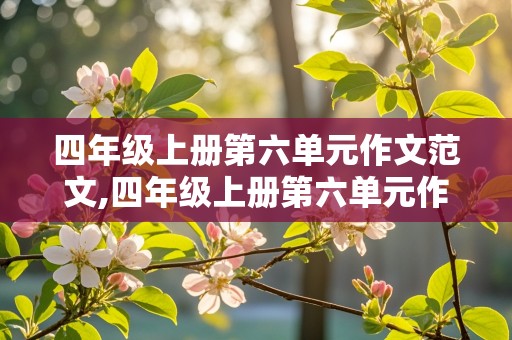 四年级上册第六单元作文范文,四年级上册第六单元作